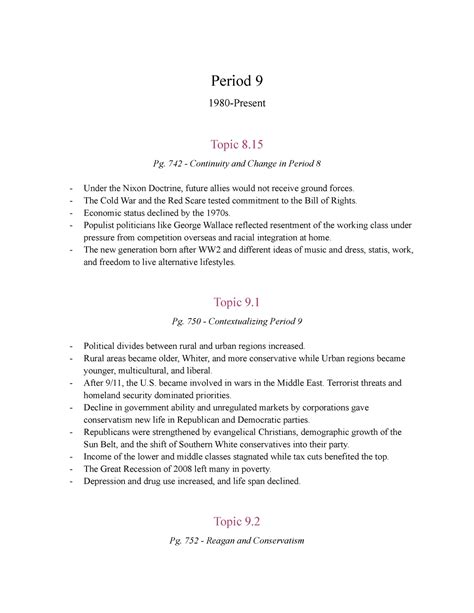 Period 9

1980-Present

Topic 8.15

Pg. 742 - Continuity and Change in Period 8

- Under the Nixon Doctrine, future allies would not receive ground forces.
- The Cold War and the Red Scare tested commitment to the Bill of Rights.
- Economic status declined by the 1970s.
- Populist politicians like George Wallace reflected resentment of the working class under pressure from competition overseas and racial integration at home.
- The new generation born after WW2 and different ideas of music and dress, statis, work, and freedom to live alternative lifestyles.

Topic 9.1

Pg. 750 - Contextualizing Period 9

- Political divides between rural and urban regions increased.
- Rural areas became older, Whiter, and more conservative while Urban regions became younger, multicultural, and liberal.
- After 9/11, the U.S. became involved in wars in the Middle East. Terrorist threats and homeland security dominated priorities.
- Decline in government ability and unregulated markets by corporations gave conservatism new life in Republican and Democratic parties.
- Republicans were strengthened by evangelical Christians, demographic growth of the Sun Belt, and the shift of Southern White conservatives into their party.
- Income of the lower and middle classes stagnated while tax cuts benefited the top.
- The Great Recession of 2008 left many in poverty.
- Depression and drug use increased, and life span declined.

Topic 9.2

Pg. 752 - Reagan and Conservatism